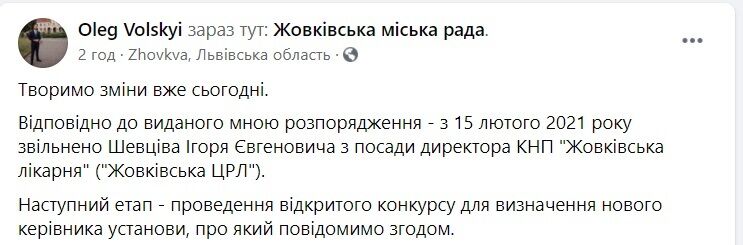 Oleg Volskyi зараз тут: Жовківська міська рада.
2 год · Zhovkva, Львівська область ·

Творимо зміни вже сьогодні.

Відповідно до виданого мною розпорядження - з 15 лютого 2021 року звільнено Шевціва Ігоря Євгеновича з посади директора КНП "Жовківська лікарня" ("Жовківська ЦРЛ").

Наступний етап - проведення відкритого конкурсу для визначення нового керівника установи, про який повідомимо згодом.